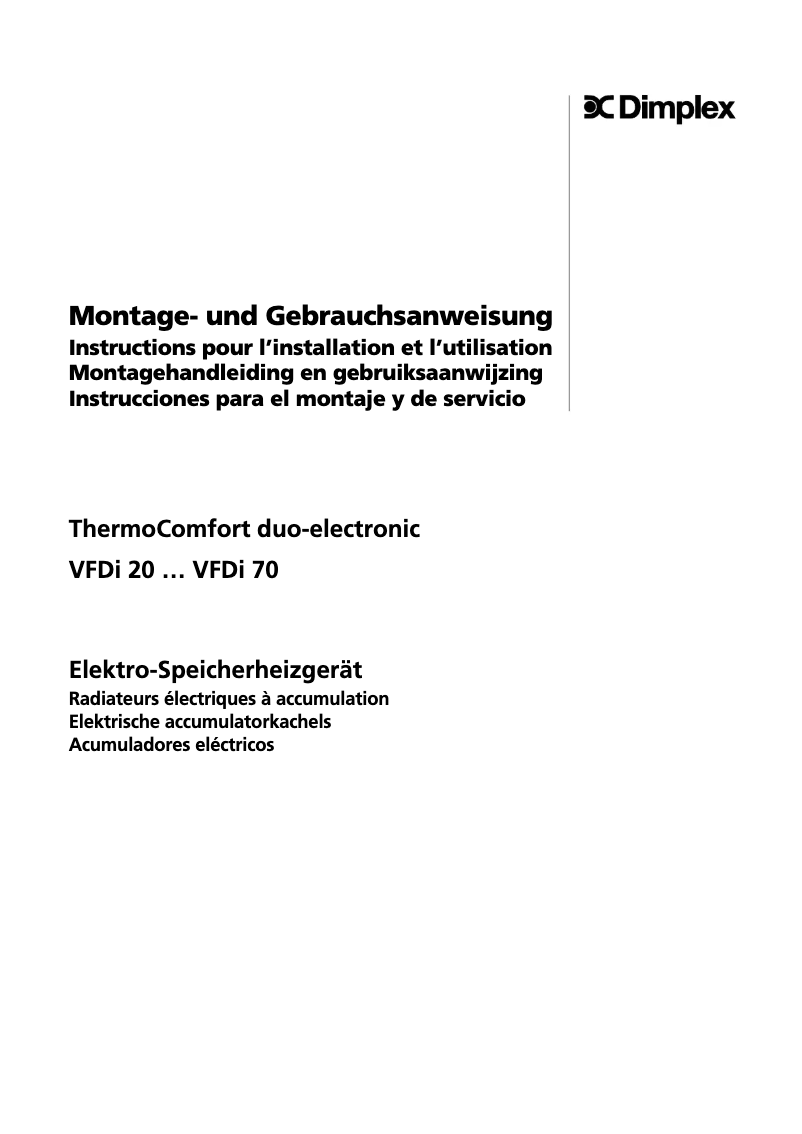 Dimplex

Montage- und Gebrauchsanweisung
Instructions pour l'installation et l'utilisation
Montagehandleiding en gebruiksaanwijzing
Instrucciones para el montaje y de servicio

ThermoComfort duo-electronic
VFDi 20 … VFDi 70

Elektro-Speicherheizgerät
Radiateurs électriques à accumulation
Elektrische accumulatorkachels
Acumuladores eléctricos